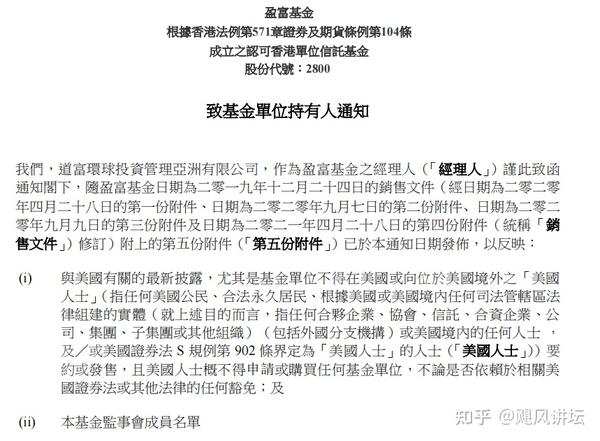 盈富基金
根據香港法例第571章證券及期貨條例第104條
成立之認可香港單位信託基金
股份代號：2800

致基金單位持有人通知

我們，道富環球投資管理亞洲有限公司，作為盈富基金之經理人（「經理人」）謹此致函通知閣下，隨盈富基金日期為二零一九年十二月二十四日的銷售文件（經日期為二零二零年四月二十八日的第一份附件、日期為二零二零年九月七日的第二份附件、日期為二零二零年九月九日的第三份附件及日期為二零二一年四月二十八日的第四份附件（統稱「銷售文件」）修訂）附上的第五份附件（「第五份附件」）已於本通知日期發佈，以反映：

(i) 與美國有關的最新披露，尤其是基金單位不得在美國或向位於美國境外之「美國人士」（指任何美國公民、合法永久居民、根據美國或美國境內任何司法管轄區法律組建的實體（就上述目的而言，指任何合夥企業、協會、信託、合資企業、公司、集團、子集團或其他組織）（包括外國分支機構）或美國境內的任何人士 ，及／或美國證券法 S 規例第 902 條界定為「美國人士」的人士（「美國人士」））要約或發售，且美國人士概不得申請或購買任何基金單位，不論是否依賴於相關美國證券法或其他法律的任何豁免；及

(ii) 本基金監事會成員名單

知乎 @飓风讲坛